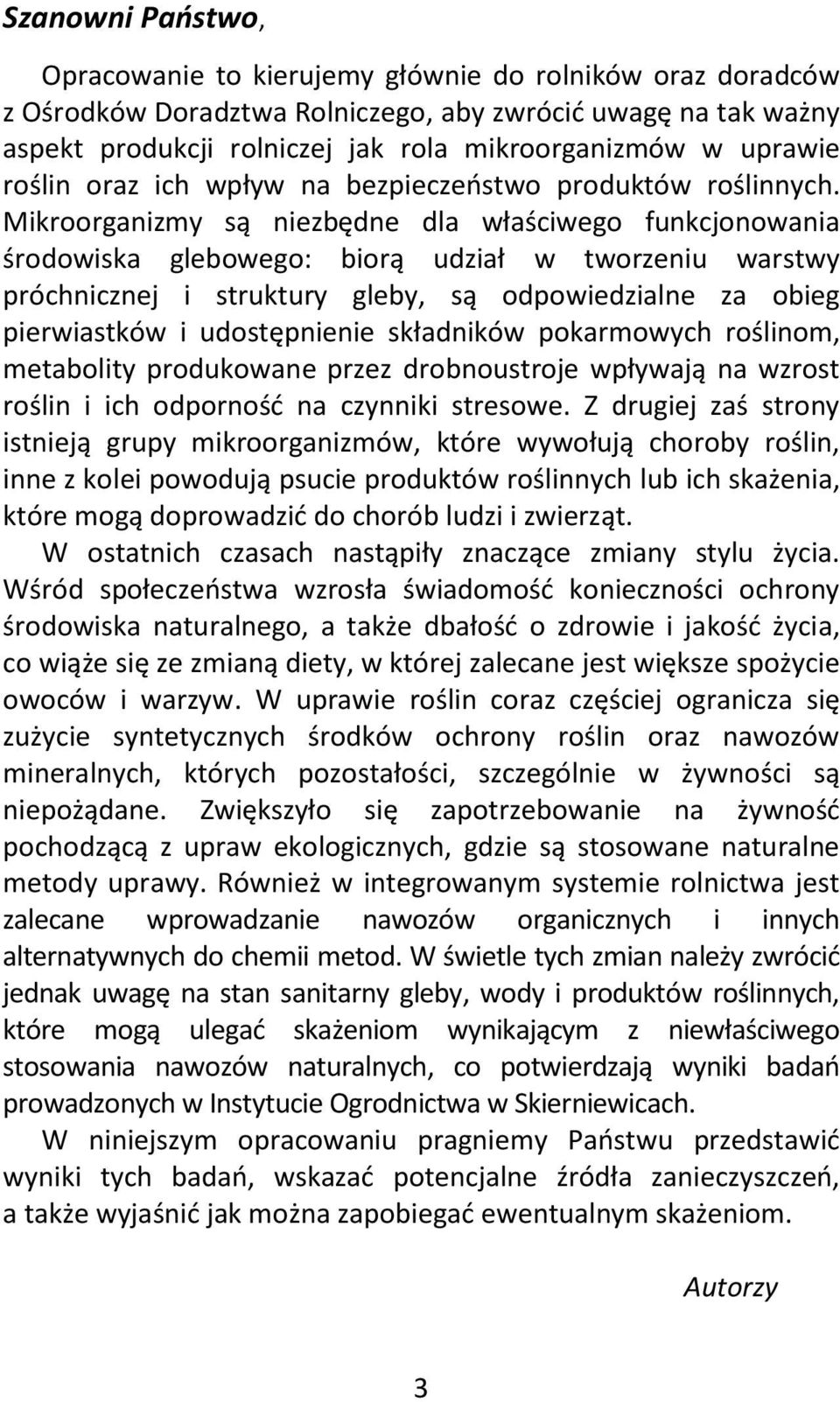 Szanowni Państwo,

Opracowanie to kierujemy głównie do rolników oraz doradców z Ośrodków Doradztwa Rolniczego, aby zwrócić uwagę na tak ważny aspekt produkcji rolniczej jak rola mikroorganizmów w uprawie roślin oraz ich wpływ na bezpieczeństwo produktów roślinnych. Mikroorganizmy są niezbędne dla właściwego funkcjonowania środowiska glebowego: biorą udział w tworzeniu warstwy próchnicznej i struktury gleby, są odpowiedzialne za obieg pierwiastków i udostępnienie składników pokarmowych roślinom, metabolity produkowane przez drobnoustroje wpływają na wzrost roślin i ich odporność na czynniki stresowe. Z drugiej zaś strony istnieją grupy mikroorganizmów, które wywołują choroby roślin, inne z kolei powodują psucie produktów roślinnych lub ich skażenia, które mogą doprowadzić do chorób ludzi i zwierząt.

W ostatnich czasach nastąpiły znaczące zmiany stylu życia. Wśród społeczeństwa wzrosła świadomość konieczności ochrony środowiska naturalnego, a także dbałość o zdrowie i jakość życia, co wiąże się ze zmianą diety, w której zalecane jest większe spożycie owoców i warzyw. W uprawie roślin coraz częściej ogranicza się zużycie syntetycznych środków ochrony roślin oraz nawozów mineralnych, których pozostałości, szczególnie w żywności są niepożądane. Zwiększyło się zapotrzebowanie na żywność pochodzącą z upraw ekologicznych, gdzie są stosowane naturalne metody uprawy. Również w integrowanym systemie rolnictwa jest zalecane wprowadzanie nawozów organicznych i innych alternatywnych do chemii metod. W świetle tych zmian należy zwrócić jednak uwagę na stan sanitarny gleby, wody i produktów roślinnych, które mogą ulegać skażeniom wynikającym z niewłaściwego stosowania nawozów naturalnych, co potwierdzają wyniki badań prowadzonych w Instytucie Ogrodnictwa w Skierniewicach.

W niniejszym opracowaniu pragniemy Państwu przedstawić wyniki tych badań, wskazać potencjalne źródła zanieczyszczeń, a także wyjaśnić jak można zapobiegać ewentualnym skażeniom.

Autorzy

3